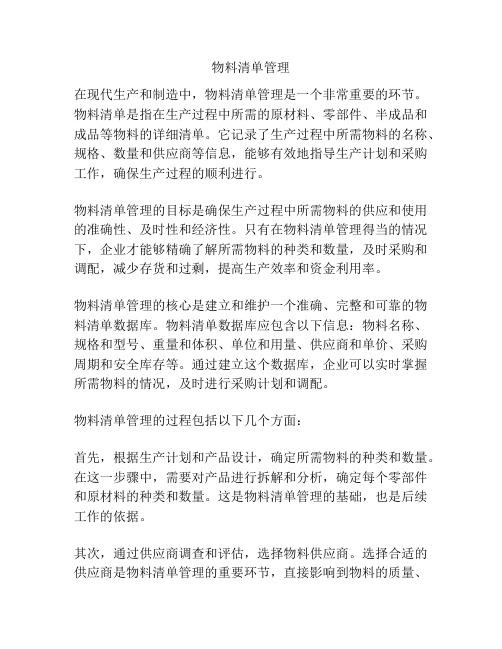 物料清单管理

在现代生产和制造中，物料清单管理是一个非常重要的环节。物料清单是指在生产过程中所需的原材料、零部件、半成品和成品等物料的详细清单。它记录了生产过程中所需物料的名称、规格、数量和供应商等信息，能够有效地指导生产计划和采购工作，确保生产过程的顺利进行。

物料清单管理的目标是确保生产过程中所需物料的供应和使用的准确性、及时性和经济性。只有在物料清单管理得当的情况下，企业才能够精确了解所需物料的种类和数量，及时采购和调配，减少存货和过剩，提高生产效率和资金利用率。

物料清单管理的核心是建立和维护一个准确、完整和可靠的物料清单数据库。物料清单数据库应包含以下信息：物料名称、规格和型号、重量和体积、单位和用量、供应商和单价、采购周期和安全库存等。通过建立这个数据库，企业可以实时掌握所需物料的情况，及时进行采购计划和调配。

物料清单管理的过程包括以下几个方面：

首先，根据生产计划和产品设计，确定所需物料的种类和数量。在这一步骤中，需要对产品进行拆解和分析，确定每个零部件和原材料的种类和数量。这是物料清单管理的基础，也是后续工作的依据。

其次，通过供应商调查和评估，选择物料供应商。选择合适的供应商是物料清单管理的重要环节，直接影响到物料的质量、